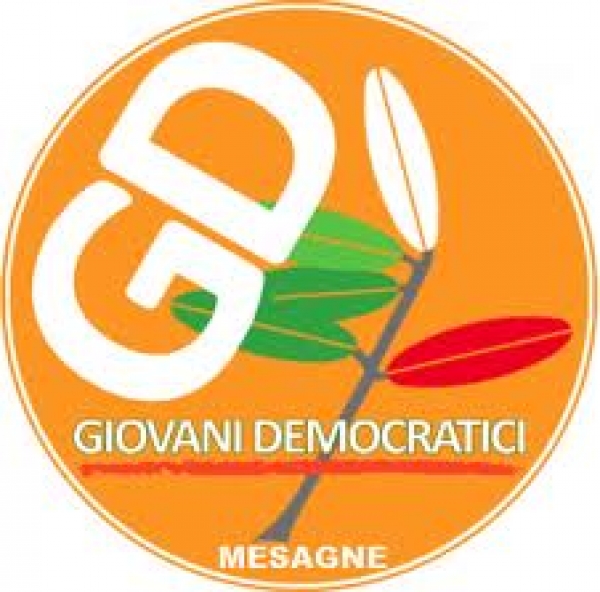 GD

GIOVANI DEMOCRATICI

MESAGNE